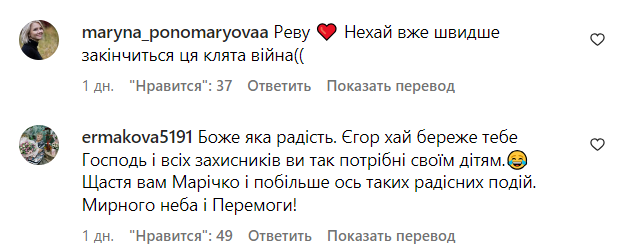 maryna_ponomaryovaa Реву ❤️ Нехай вже швидше закінчиться ця клята війна((

1 дн. "Нравится": 37 Ответить Показать перевод

ermakova5191 Боже яка радість. Єгор хай береже тебе Господь і всіх захисників ви так потрібні своїм дітям.😂 Щастя вам Марічко і побільше ось таких радісних подій. Мирного неба і Перемоги!

1 дн. "Нравится": 49 Ответить Показать перевод